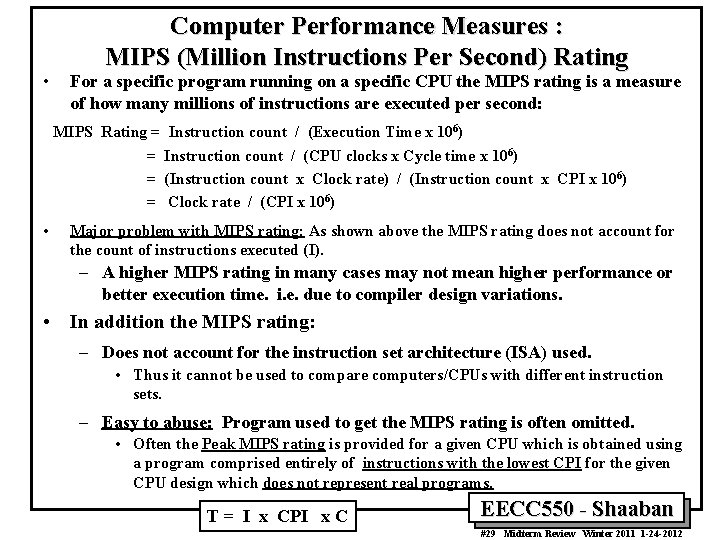 Computer Performance Measures :
MIPS (Million Instructions Per Second) Rating

• For a specific program running on a specific CPU the MIPS rating is a measure of how many millions of instructions are executed per second:

MIPS Rating = Instruction count / (Execution Time x $10^6$)
= Instruction count / (CPU clocks x Cycle time x $10^6$)
= (Instruction count x Clock rate) / (Instruction count x CPI x $10^6$)
= Clock rate / (CPI x $10^6$)

• Major problem with MIPS rating: As shown above the MIPS rating does not account for the count of instructions executed (I).

- A higher MIPS rating in many cases may not mean higher performance or better execution time. i.e. due to compiler design variations.

• In addition the MIPS rating:

- Does not account for the instruction set architecture (ISA) used.

• Thus it cannot be used to compare computers/CPUs with different instruction sets.

- Easy to abuse: Program used to get the MIPS rating is often omitted.

• Often the Peak MIPS rating is provided for a given CPU which is obtained using a program comprised entirely of instructions with the lowest CPI for the given CPU design which does not represent real programs.

T = I x CPI x C

EECC550 - Shaaban

#29 Midterm Review Winter 2011 1-24-2012